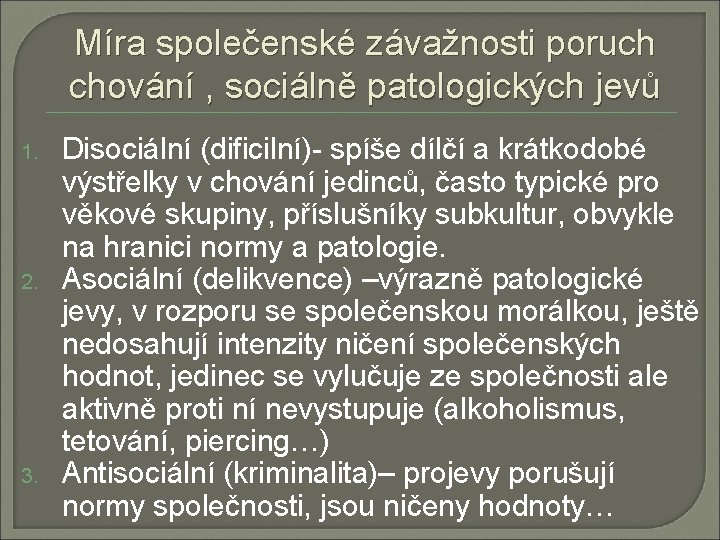 Míra společenské závažnosti poruch chování , sociálně patologických jevů

1. Disociální (dificilní)- spíše dílčí a krátkodobé výstřelky v chování jedinců, často typické pro věkové skupiny, příslušníky subkultur, obvykle na hranici normy a patologie.
2. Asociální (delikvence) –výrazně patologické jevy, v rozporu se společenskou morálkou, ještě nedosahují intenzity ničení společenských hodnot, jedinec se vylučuje ze společnosti ale aktivně proti ní nevystupuje (alkoholismus, tetování, piercing…)
3. Antisociální (kriminalita)– projevy porušují normy společnosti, jsou ničeny hodnoty…